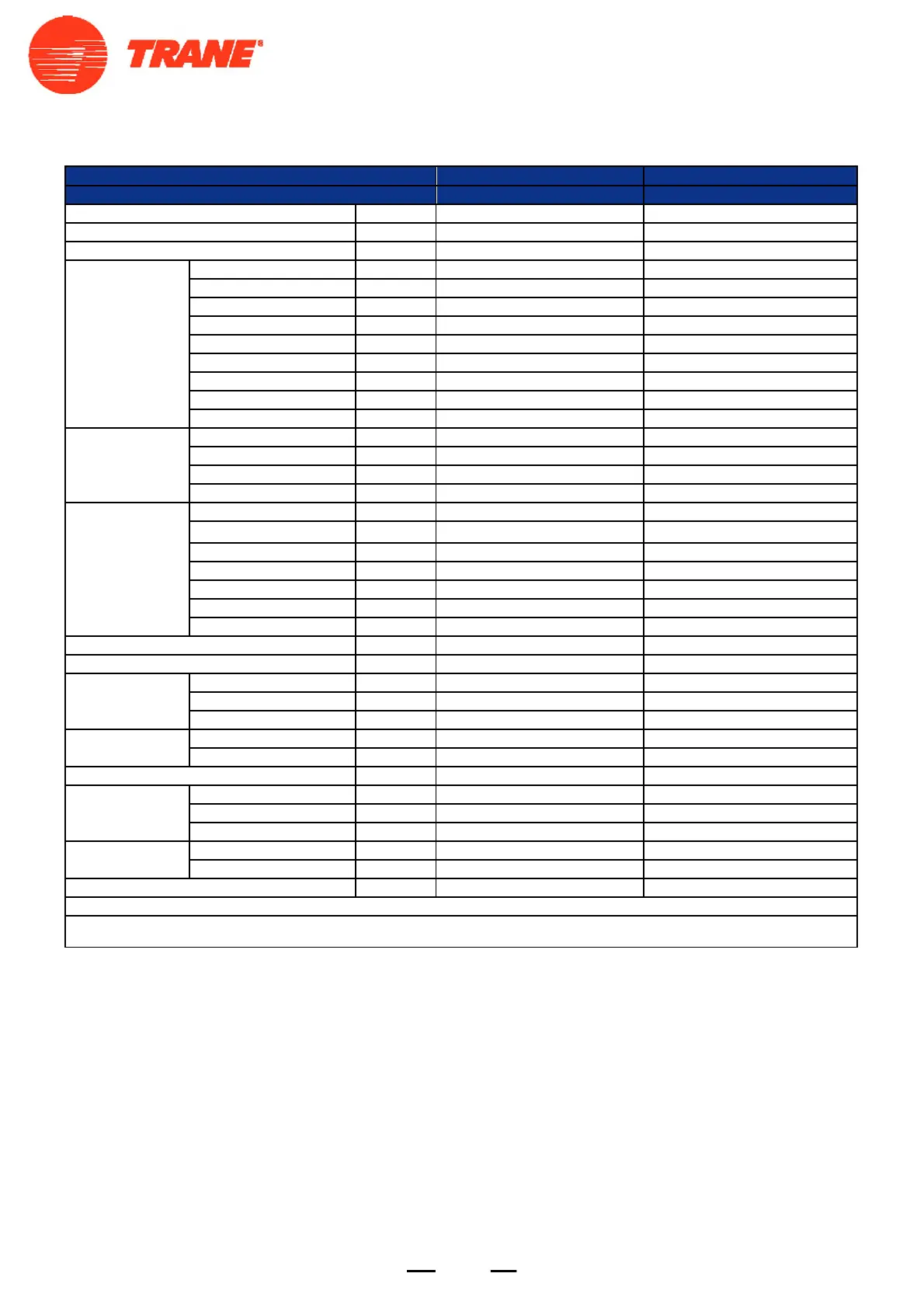 TRANE®